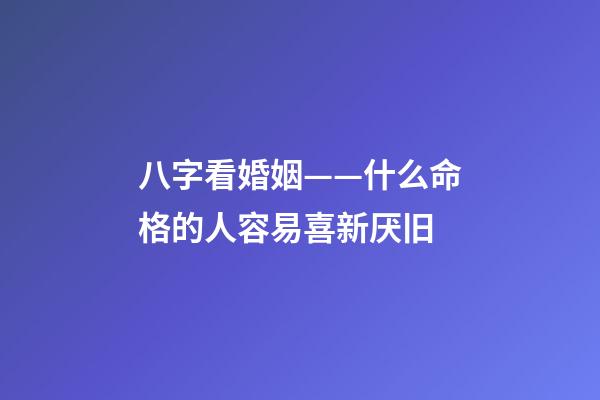 八字看婚姻——什么命格的人容易喜新厌旧